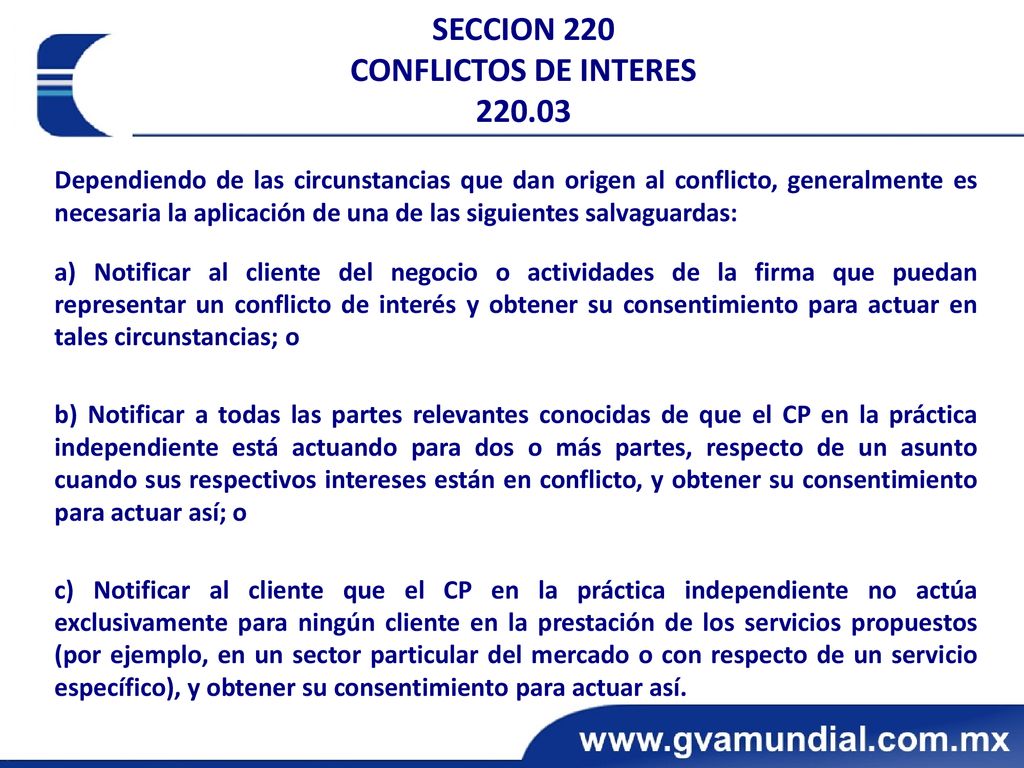 SECCION 220
CONFLICTOS DE INTERES
220.03

Dependiendo de las circunstancias que dan origen al conflicto, generalmente es necesaria la aplicación de una de las siguientes salvaguardas:

a) Notificar al cliente del negocio o actividades de la firma que puedan representar un conflicto de interés y obtener su consentimiento para actuar en tales circunstancias; o

b) Notificar a todas las partes relevantes conocidas de que el CP en la práctica independiente está actuando para dos o más partes, respecto de un asunto cuando sus respectivos intereses están en conflicto, y obtener su consentimiento para actuar así; o

c) Notificar al cliente que el CP en la práctica independiente no actúa exclusivamente para ningún cliente en la prestación de los servicios propuestos (por ejemplo, en un sector particular del mercado o con respecto de un servicio específico), y obtener su consentimiento para actuar así.

www.gvamundial.com.mx